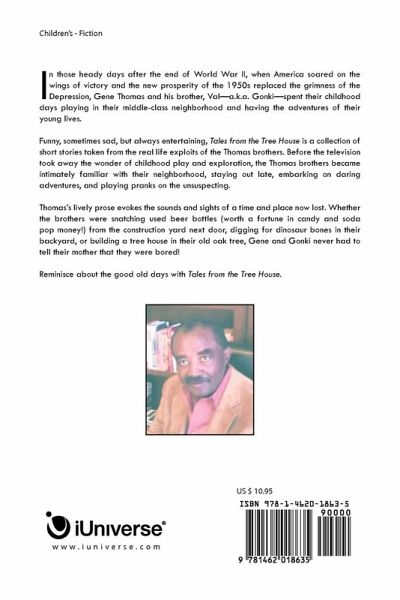 Children's - Fiction

In those heady days after the end of World War II, when America soared on the wings of victory and the new prosperity of the 1950s replaced the grimness of the Depression, Gene Thomas and his brother, Val—a.k.a. Gonki—spent their childhood days playing in their middle-class neighborhood and having the adventures of their young lives.

Funny, sometimes sad, but always entertaining, Tales from the Tree House is a collection of short stories taken from the real life exploits of the Thomas brothers. Before the television took away the wonder of childhood play and exploration, the Thomas brothers became intimately familiar with their neighborhood, staying out late, embarking on daring adventures, and playing pranks on the unsuspecting.

Thomas's lively prose evokes the sounds and sights of a time and place now lost. Whether the brothers were snatching used beer bottles (worth a fortune in candy and soda pop money!) from the construction yard next door, digging for dinosaur bones in their backyard, or building a tree house in their old oak tree, Gene and Gonki never had to tell their mother that they were bored!

Reminisce about the good old days with Tales from the Tree House.

US $ 10.95

ISBN 978-1-4620-1863-5

90000

9 781462 018635

iUniverse®

www.iuniverse.com